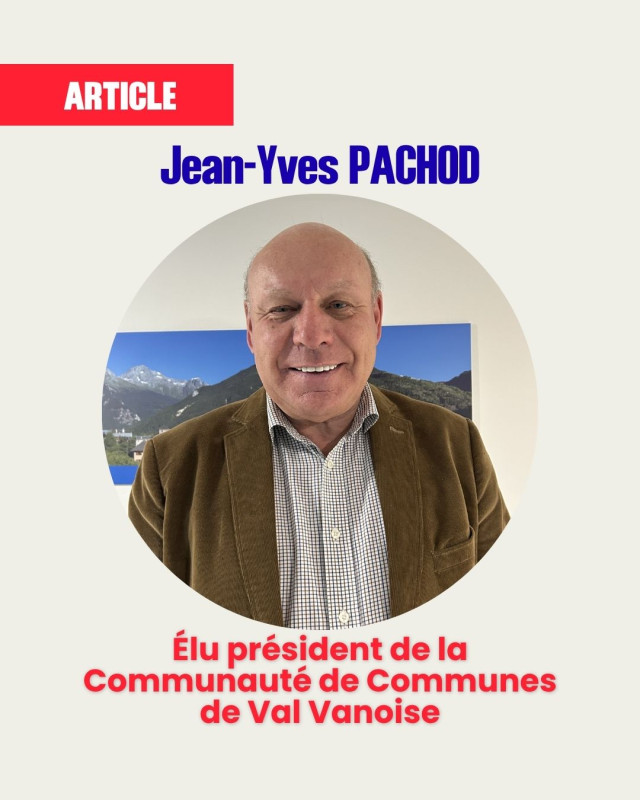 ARTICLE

Jean-Yves PACHOD

Élu président de la Communauté de Communes de Val Vanoise